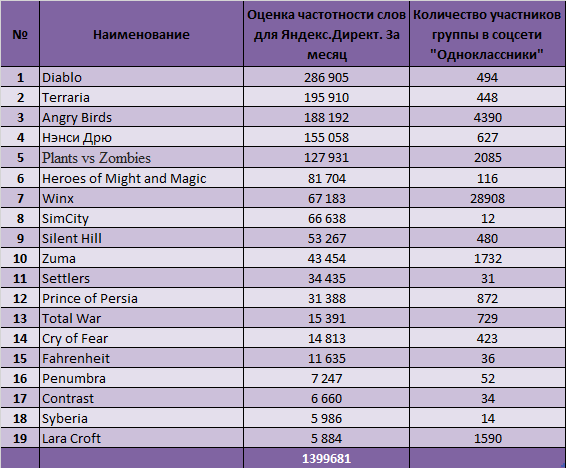 | № | Наименование | Оценка частотности слов для Яндекс.Директ. За месяц | Количество участников группы в соцсети "Одноклассники" |
|---|---|---|---|
| 1 | Diablo | 286 905 | 494 |
| 2 | Terraria | 195 910 | 448 |
| 3 | Angry Birds | 188 192 | 4390 |
| 4 | Нэнси Дрю | 155 058 | 627 |
| 5 | Plants vs Zombies | 127 931 | 2085 |
| 6 | Heroes of Might and Magic | 81 704 | 116 |
| 7 | Winx | 67 183 | 28908 |
| 8 | SimCity | 66 638 | 12 |
| 9 | Silent Hill | 53 267 | 480 |
| 10 | Zuma | 43 454 | 1732 |
| 11 | Settlers | 34 435 | 31 |
| 12 | Prince of Persia | 31 388 | 872 |
| 13 | Total War | 15 391 | 729 |
| 14 | Cry of Fear | 14 813 | 423 |
| 15 | Fahrenheit | 11 635 | 36 |
| 16 | Penumbra | 7 247 | 52 |
| 17 | Contrast | 6 660 | 34 |
| 18 | Syberia | 5 986 | 14 |
| 19 | Lara Croft | 5 884 | 1590 |
| | | 1399681 | |